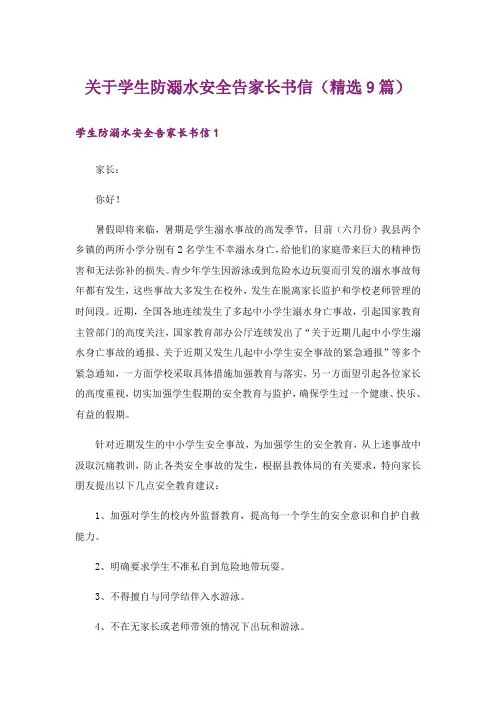 关于学生防溺水安全告家长书信（精选9篇）

学生防溺水安全告家长书信1

家长：

你好！

暑假即将来临，暑期是学生溺水事故的高发季节，目前（六月份）我县两个乡镇的两所小学分别有2名学生不幸溺水身亡，给他们的家庭带来巨大的精神伤害和无法弥补的损失。青少年学生因游泳或到危险水边玩耍而引发的溺水事故每年都有发生，这些事故大多发生在校外，发生在脱离家长监护和学校老师管理的时间段。近期，全国各地连续发生了多起中小学生溺水身亡事故，引起国家教育主管部门的高度关注，国家教育部办公厅连续发出了“关于近期几起中小学生溺水身亡事故的通报、关于近期又发生几起中小学生安全事故的紧急通报”等多个紧急通知，一方面学校采取具体措施加强教育与落实，另一方面望引起各位家长的高度重视，切实加强学生假期的安全教育与监护，确保学生过一个健康、快乐、有益的假期。

针对近期发生的中小学生安全事故，为加强学生的安全教育，从上述事故中汲取沉痛教训，防止各类安全事故的发生，根据县教体局的有关要求，特向家长朋友提出以下几点安全教育建议：

1、加强对学生的校内外监督教育，提高每一个学生的安全意识和自护自救能力。

2、明确要求学生不准私自到危险地带玩耍。

3、不得擅自与同学结伴入水游泳。

4、不在无家长或老师带领的情况下出玩和游泳。